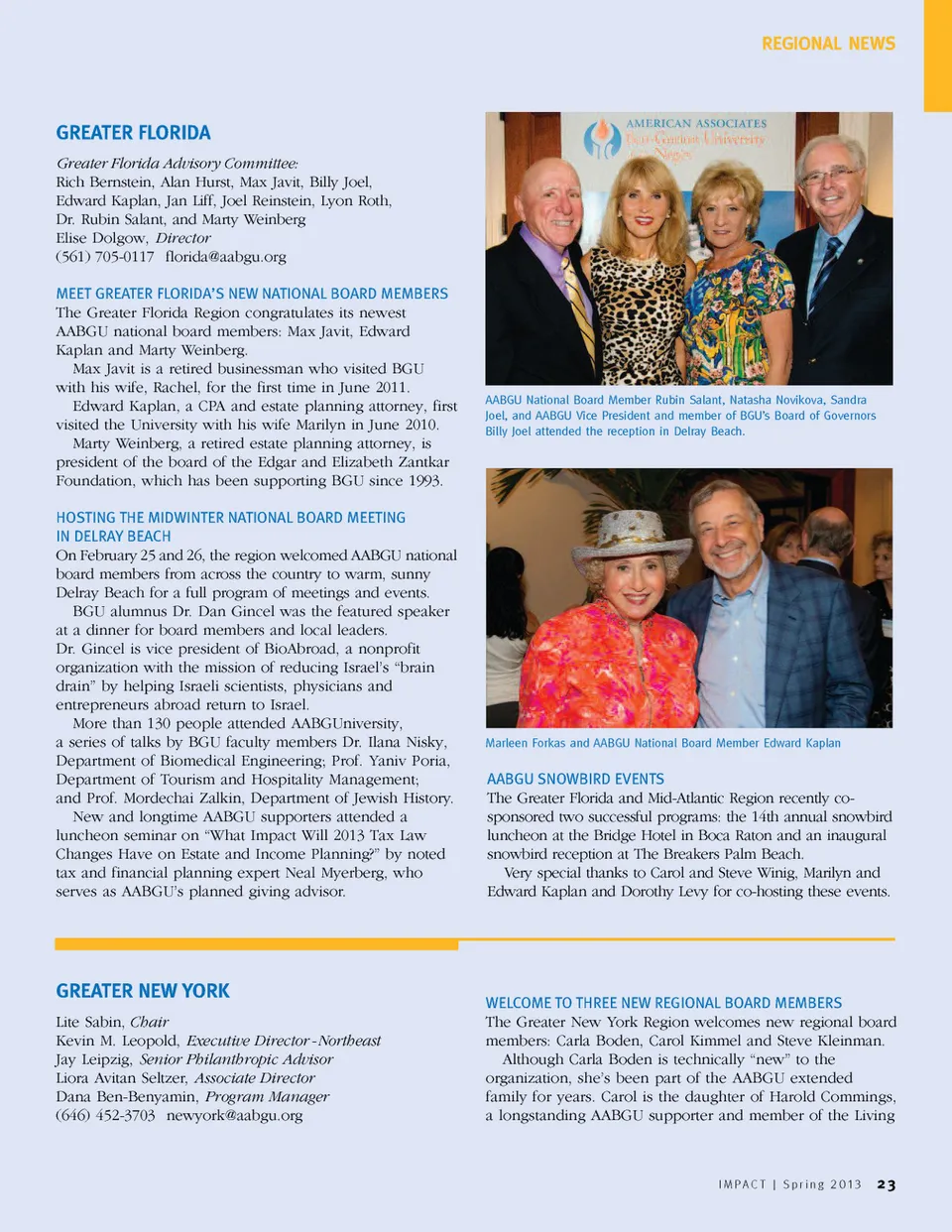 REGIONAL NEWS

GREATER FLORIDA

Greater Florida Advisory Committee:
Rich Bernstein, Alan Hurst, Max Javit, Billy Joel, Edward Kaplan, Jan Liff, Joel Reinstein, Lyon Roth, Dr. Rubin Salant, and Marty Weinberg
Elise Dolgow, Director
(561) 705-0117 florida@aabgu.org

MEET GREATER FLORIDA'S NEW NATIONAL BOARD MEMBERS

The Greater Florida Region congratulates its newest AABGU national board members: Max Javit, Edward Kaplan and Marty Weinberg.

Max Javit is a retired businessman who visited BGU with his wife, Rachel, for the first time in June 2011.

Edward Kaplan, a CPA and estate planning attorney, first visited the University with his wife Marilyn in June 2010.

Marty Weinberg, a retired estate planning attorney, is president of the board of the Edgar and Elizabeth Zantkar Foundation, which has been supporting BGU since 1993.

HOSTING THE MIDWINTER NATIONAL BOARD MEETING IN DELRAY BEACH

On February 25 and 26, the region welcomed AABGU national board members from across the country to warm, sunny Delray Beach for a full program of meetings and events.

BGU alumnus Dr. Dan Gincel was the featured speaker at a dinner for board members and local leaders. Dr. Gincel is vice president of BioAbroad, a nonprofit organization with the mission of reducing Israel's "brain drain" by helping Israeli scientists, physicians and entrepreneurs abroad return to Israel.

More than 130 people attended AABGUniversity, a series of talks by BGU faculty members Dr. Ilana Nisky, Department of Biomedical Engineering; Prof. Yaniv Poria, Department of Tourism and Hospitality Management; and Prof. Mordechai Zalkin, Department of Jewish History.

New and longtime AABGU supporters attended a luncheon seminar on "What Impact Will 2013 Tax Law Changes Have on Estate and Income Planning?" by noted tax and financial planning expert Neal Myerberg, who serves as AABGU's planned giving advisor.

AMERICAN ASSOCIATES Ben-Gurion University of the Negev

AABGU National Board Member Rubin Salant, Natasha Novikova, Sandra Joel, and AABGU Vice President and member of BGU's Board of Governors Billy Joel attended the reception in Delray Beach.

Marleen Forkas and AABGU National Board Member Edward Kaplan

AABGU SNOWBIRD EVENTS

The Greater Florida and Mid-Atlantic Region recently co-sponsored two successful programs: the 14th annual snowbird luncheon at the Bridge Hotel in Boca Raton and an inaugural snowbird reception at The Breakers Palm Beach.

Very special thanks to Carol and Steve Winig, Marilyn and Edward Kaplan and Dorothy Levy for co-hosting these events.

GREATER NEW YORK

Lite Sabin, Chair
Kevin M. Leopold, Executive Director-Northeast
Jay Leipzig, Senior Philanthropic Advisor
Liora Avitan Seltzer, Associate Director
Dana Ben-Benyamin, Program Manager
(646) 452-3703 newyork@aabgu.org

WELCOME TO THREE NEW REGIONAL BOARD MEMBERS

The Greater New York Region welcomes new regional board members: Carla Boden, Carol Kimmel and Steve Kleinman.

Although Carla Boden is technically "new" to the organization, she's been part of the AABGU extended family for years. Carol is the daughter of Harold Commings, a longstanding AABGU supporter and member of the Living

IMPACT | Spring 2013 23